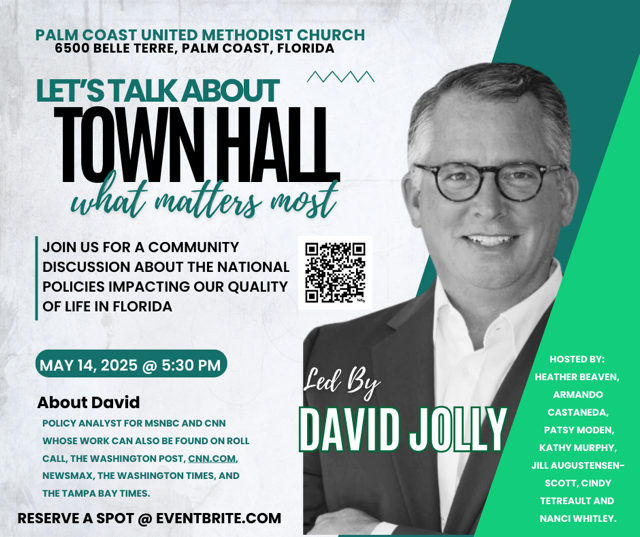 PALM COAST UNITED METHODIST CHURCH
6500 BELLE TERRE, PALM COAST, FLORIDA

LET'S TALK ABOUT
TOWN HALL
what matters most

JOIN US FOR A COMMUNITY DISCUSSION ABOUT THE NATIONAL POLICIES IMPACTING OUR QUALITY OF LIFE IN FLORIDA

MAY 14, 2025 @ 5:30 PM

About David
POLICY ANALYST FOR MSNBC AND CNN WHOSE WORK CAN ALSO BE FOUND ON ROLL CALL, THE WASHINGTON POST, CNN.COM, NEWSMAX, THE WASHINGTON TIMES, AND THE TAMPA BAY TIMES.

RESERVE A SPOT @ EVENTBRITE.COM

Led By
DAVID JOLLY

HOSTED BY:
HEATHER BEAVEN, ARMANDO CASTANEDA, PATSY MODEN, KATHY MURPHY, JILL AUGUSTENSEN-SCOTT, CINDY TETREAULT AND NANCI WHITLEY.